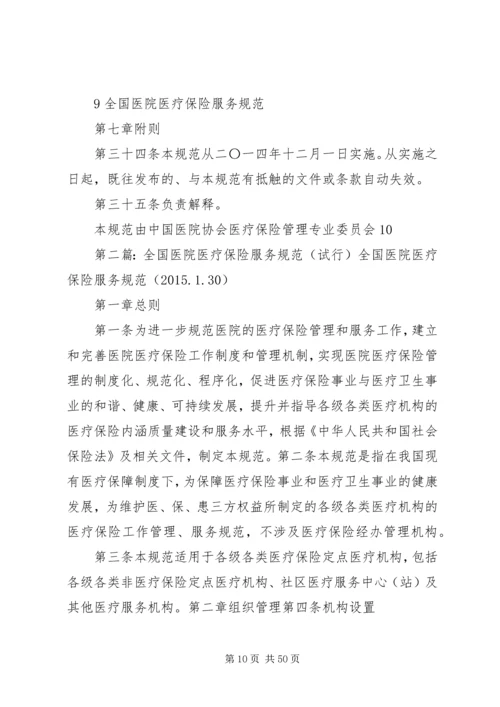 9 全国医院医疗保险服务规范

第七章附则

第三十四条本规范从二〇一四年十二月一日实施。从实施之日起，既往发布的、与本规范有抵触的文件或条款自动失效。

第三十五条负责解释。

本规范由中国医院协会医疗保险管理专业委员会 10

第二篇：全国医院医疗保险服务规范（试行）全国医院医疗保险服务规范（2015.1.30）

第一章总则

第一条为进一步规范医院的医疗保险管理和服务工作，建立和完善医院医疗保险工作制度和管理机制，实现医院医疗保险管理的制度化、规范化、程序化，促进医疗保险事业与医疗卫生事业的和谐、健康、可持续发展，提升并指导各级各类医疗机构的医疗保险内涵质量建设和服务水平，根据《中华人民共和国社会保险法》及相关文件，制定本规范。第二条本规范是指在我国现有医疗保障制度下，为保障医疗保险事业和医疗卫生事业的健康发展，为维护医、保、患三方权益所制定的各级各类医疗机构的医疗保险工作管理、服务规范，不涉及医疗保险经办管理机构。

第三条本规范适用于各级各类医疗保险定点医疗机构，包括各级各类非医疗保险定点医疗机构、社区医疗服务中心（站）及其他医疗服务机构。第二章组织管理第四条机构设置

第 10 页 共 50 页